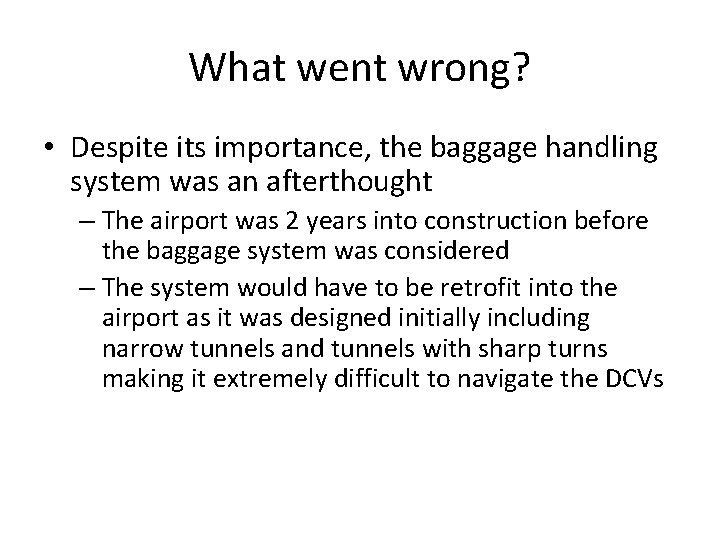 What went wrong?

• Despite its importance, the baggage handling system was an afterthought

– The airport was 2 years into construction before the baggage system was considered

– The system would have to be retrofit into the airport as it was designed initially including narrow tunnels and tunnels with sharp turns making it extremely difficult to navigate the DCVs